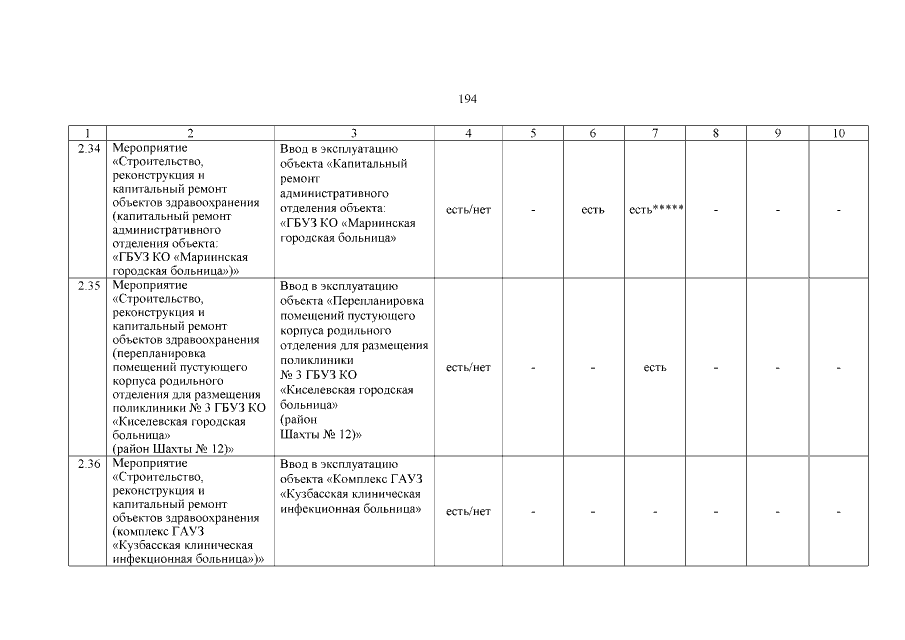 194

| 1 | 2 | 3 | 4 | 5 | 6 | 7 | 8 | 9 | 10 |
|---|---|---|---|---|---|---|---|---|---|
| 2.34 | Мероприятие «Строительство, реконструкция и капитальный ремонт объектов здравоохранения (капитальный ремонт административного отделения объекта: «ГБУЗ КО «Мариинская городская больница»)» | Ввод в эксплуатацию объекта «Капитальный ремонт административного отделения объекта: «ГБУЗ КО «Мариинская городская больница» | есть/нет | - | есть | есть***** | - | - | - |
| 2.35 | Мероприятие «Строительство, реконструкция и капитальный ремонт объектов здравоохранения (перепланировка помещений пустующего корпуса родильного отделения для размещения поликлиники № 3 ГБУЗ КО «Киселевская городская больница» (район Шахты № 12)» | Ввод в эксплуатацию объекта «Перепланировка помещений пустующего корпуса родильного отделения для размещения поликлиники № 3 ГБУЗ КО «Киселевская городская больница» (район Шахты № 12)» | есть/нет | - | - | есть | - | - | - |
| 2.36 | Мероприятие «Строительство, реконструкция и капитальный ремонт объектов здравоохранения (комплекс ГАУЗ «Кузбасская клиническая инфекционная больница»)» | Ввод в эксплуатацию объекта «Комплекс ГАУЗ «Кузбасская клиническая инфекционная больница» | есть/нет | - | - | - | - | - | - |